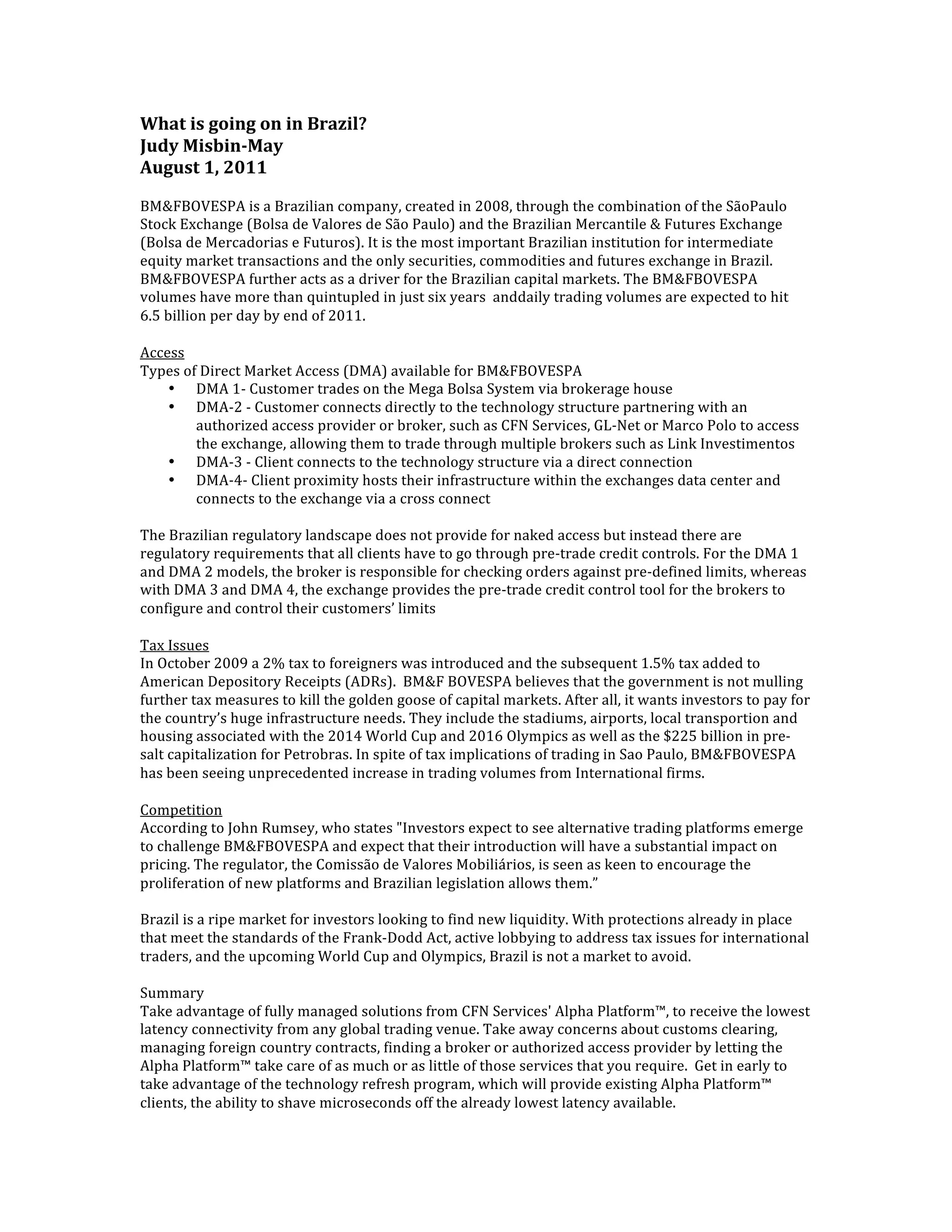 What is going on in Brazil?
Judy Misbin-May
August 1, 2011

BM&FBOVESPA is a Brazilian company, created in 2008, through the combination of the SãoPaulo Stock Exchange (Bolsa de Valores de São Paulo) and the Brazilian Mercantile & Futures Exchange (Bolsa de Mercadorias e Futuros). It is the most important Brazilian institution for intermediate equity market transactions and the only securities, commodities and futures exchange in Brazil. BM&FBOVESPA further acts as a driver for the Brazilian capital markets. The BM&FBOVESPA volumes have more than quintupled in just six years anddaily trading volumes are expected to hit 6.5 billion per day by end of 2011.

Access
Types of Direct Market Access (DMA) available for BM&FBOVESPA
• DMA 1- Customer trades on the Mega Bolsa System via brokerage house
• DMA-2 - Customer connects directly to the technology structure partnering with an authorized access provider or broker, such as CFN Services, GL-Net or Marco Polo to access the exchange, allowing them to trade through multiple brokers such as Link Investimentos
• DMA-3 - Client connects to the technology structure via a direct connection
• DMA-4- Client proximity hosts their infrastructure within the exchanges data center and connects to the exchange via a cross connect

The Brazilian regulatory landscape does not provide for naked access but instead there are regulatory requirements that all clients have to go through pre-trade credit controls. For the DMA 1 and DMA 2 models, the broker is responsible for checking orders against pre-defined limits, whereas with DMA 3 and DMA 4, the exchange provides the pre-trade credit control tool for the brokers to configure and control their customers' limits

Tax Issues
In October 2009 a 2% tax to foreigners was introduced and the subsequent 1.5% tax added to American Depository Receipts (ADRs). BM&F BOVESPA believes that the government is not mulling further tax measures to kill the golden goose of capital markets. After all, it wants investors to pay for the country's huge infrastructure needs. They include the stadiums, airports, local transportion and housing associated with the 2014 World Cup and 2016 Olympics as well as the $225 billion in pre-salt capitalization for Petrobras. In spite of tax implications of trading in Sao Paulo, BM&FBOVESPA has been seeing unprecedented increase in trading volumes from International firms.

Competition
According to John Rumsey, who states "Investors expect to see alternative trading platforms emerge to challenge BM&FBOVESPA and expect that their introduction will have a substantial impact on pricing. The regulator, the Comissão de Valores Mobiliários, is seen as keen to encourage the proliferation of new platforms and Brazilian legislation allows them."

Brazil is a ripe market for investors looking to find new liquidity. With protections already in place that meet the standards of the Frank-Dodd Act, active lobbying to address tax issues for international traders, and the upcoming World Cup and Olympics, Brazil is not a market to avoid.

Summary
Take advantage of fully managed solutions from CFN Services' Alpha Platform™, to receive the lowest latency connectivity from any global trading venue. Take away concerns about customs clearing, managing foreign country contracts, finding a broker or authorized access provider by letting the Alpha Platform™ take care of as much or as little of those services that you require. Get in early to take advantage of the technology refresh program, which will provide existing Alpha Platform™ clients, the ability to shave microseconds off the already lowest latency available.